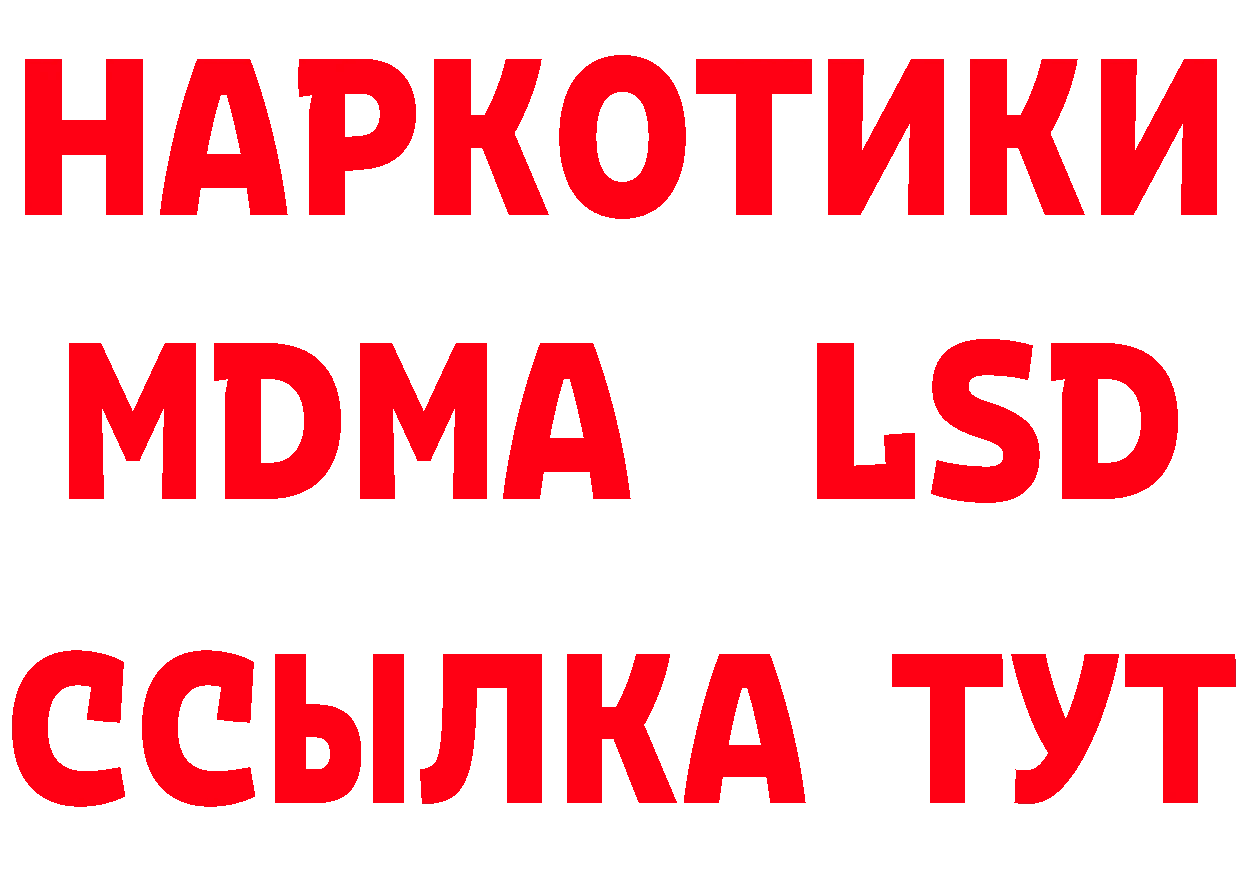 НАРКОТИКИ
MDMA LSD
ССЫЛКА ТУТ